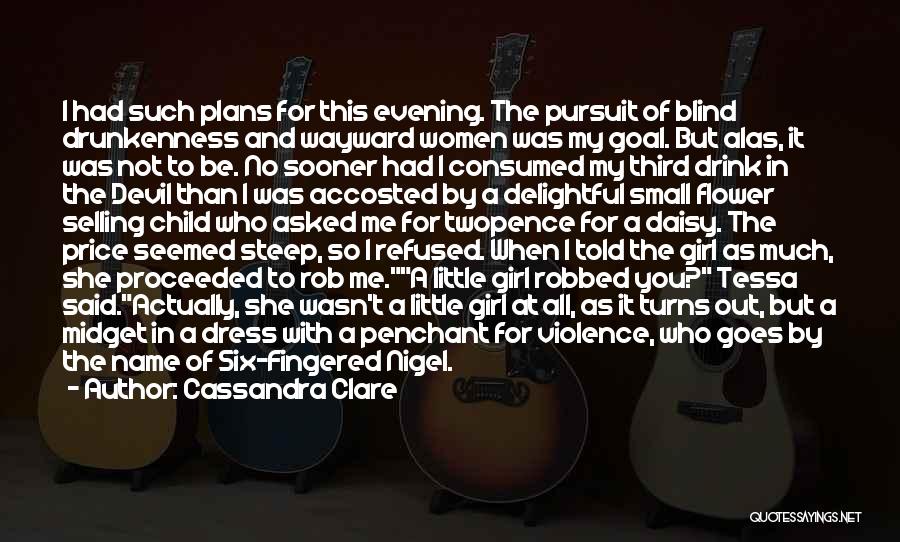 I had such plans for this evening. The pursuit of blind drunkenness and wayward women was my goal. But alas, it was not to be. No sooner had I consumed my third drink in the Devil than I was accosted by a delightful small flower selling child who asked me for twopence for a daisy. The price seemed steep, so I refused. When I told the girl as much, she proceeded to rob me.""A little girl robbed you?" Tessa said."Actually, she wasn't a little girl at all, as it turns out, but a midget in a dress with a penchant for violence, who goes by the name of Six-Fingered Nigel.
- Author: Cassandra Clare

QUOTESSAYINGS.NET